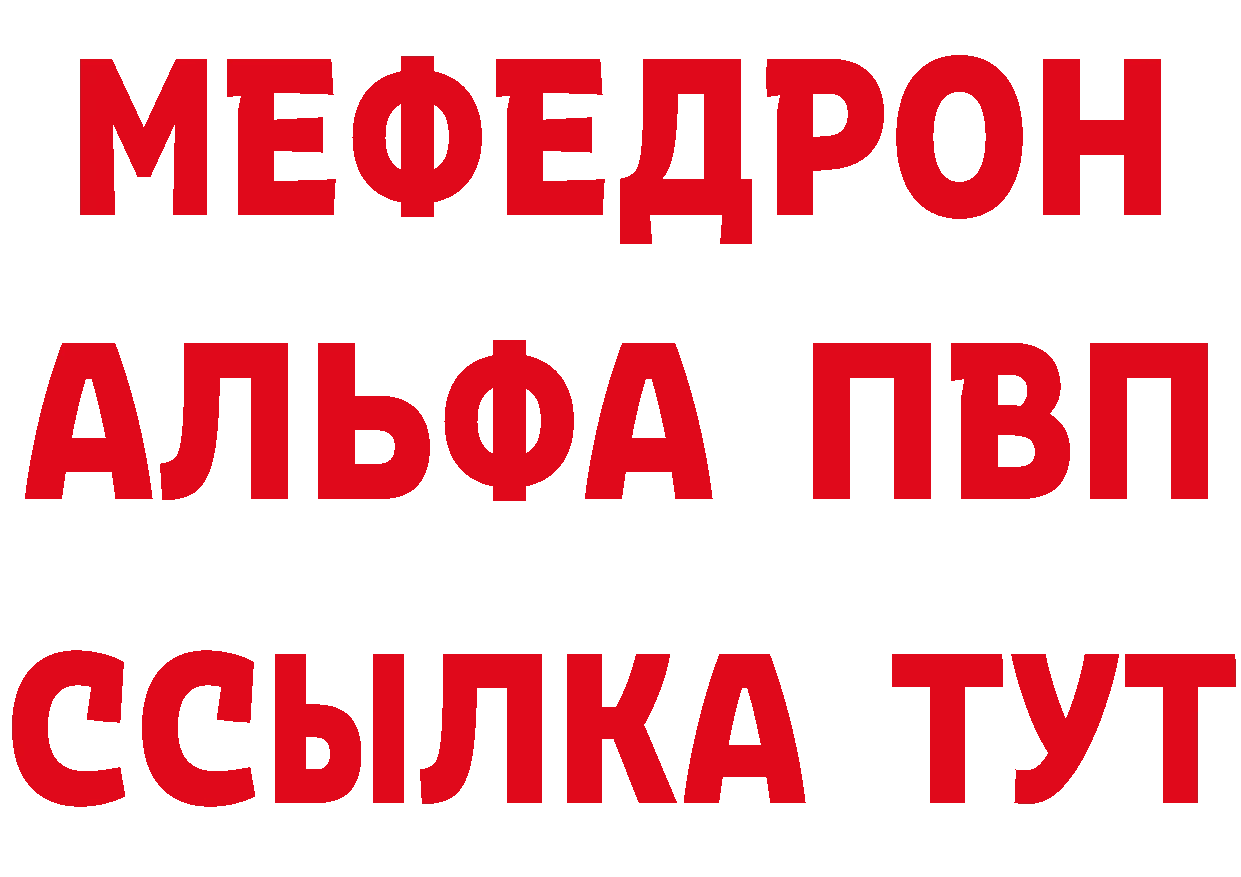 МЕФЕДРОН

АЛЬФА ПВП

ССЫЛКА ТУТ